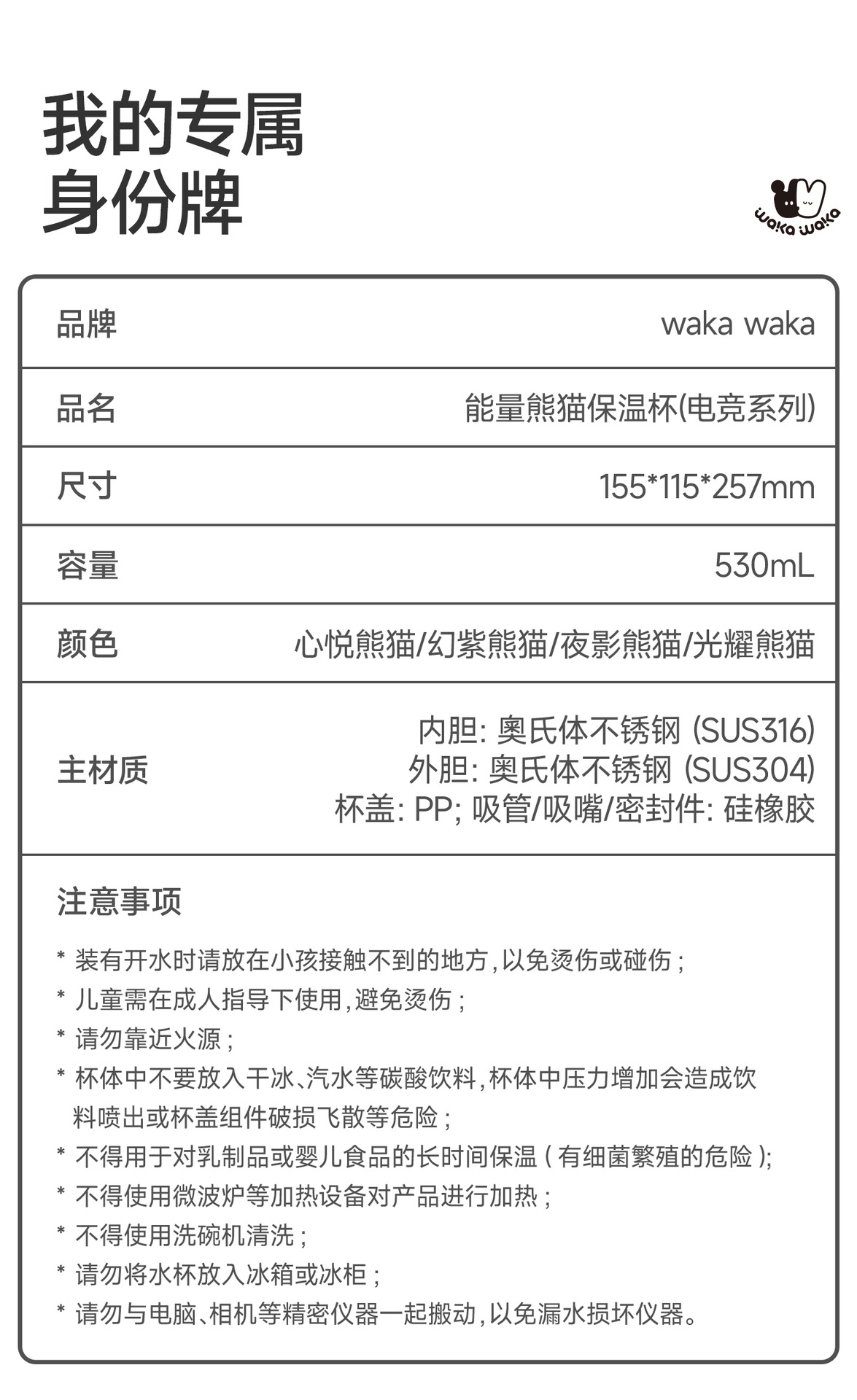 我的专属
身份牌

waka waka

| 品牌 | waka waka |
|---|---|
| 品名 | 能量熊猫保温杯(电竞系列) |
| 尺寸 | 155*115*257mm |
| 容量 | 530mL |
| 颜色 | 心悦熊猫/幻紫熊猫/夜影熊猫/光耀熊猫 |
| 主材质 | 内胆: 奥氏体不锈钢 (SUS316) 外胆: 奥氏体不锈钢 (SUS304) 杯盖: PP; 吸管/吸嘴/密封件: 硅橡胶 |

注意事项

* 装有开水时请放在小孩接触不到的地方,以免烫伤或碰伤;
* 儿童需在成人指导下使用,避免烫伤;
* 请勿靠近火源;
* 杯体中不要放入干冰、汽水等碳酸饮料,杯体中压力增加会造成饮料喷出或杯盖组件破损飞散等危险;
* 不得用于对乳制品或婴儿食品的长时间保温(有细菌繁殖的危险);
* 不得使用微波炉等加热设备对产品进行加热;
* 不得使用洗碗机清洗;
* 请勿将水杯放入冰箱或冰柜;
* 请勿与电脑、相机等精密仪器一起搬动,以免漏水损坏仪器。